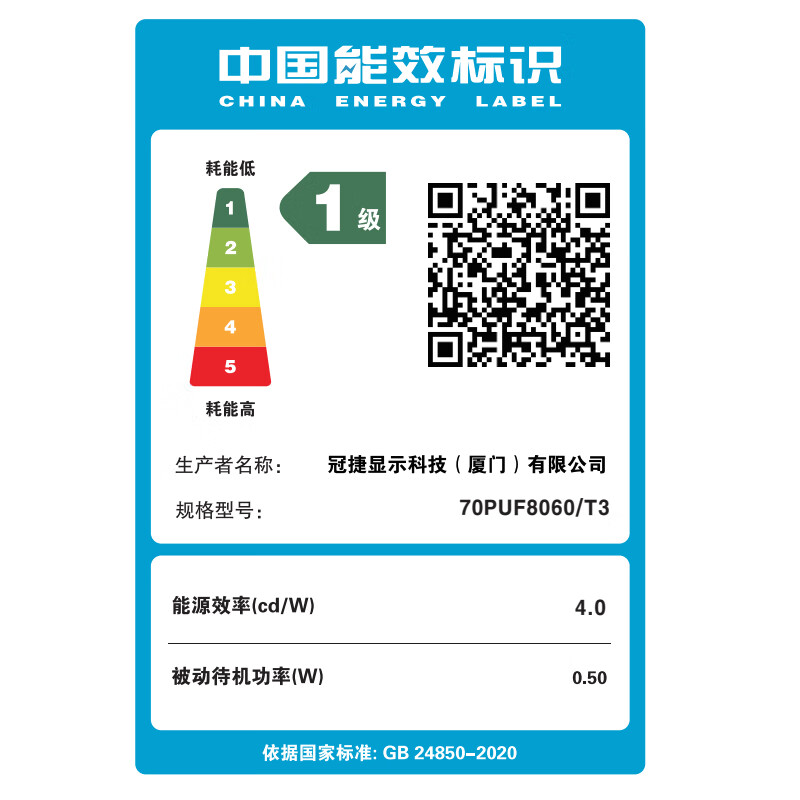 中国能效标识
CHINA ENERGY LABEL

耗能低
1
2
3
4
5
耗能高

1 级

生产者名称: 冠捷显示科技（厦门）有限公司
规格型号: 70PUF8060/T3

能源效率(cd/W) 4.0

被动待机功率(W) 0.50

依据国家标准: GB 24850–2020